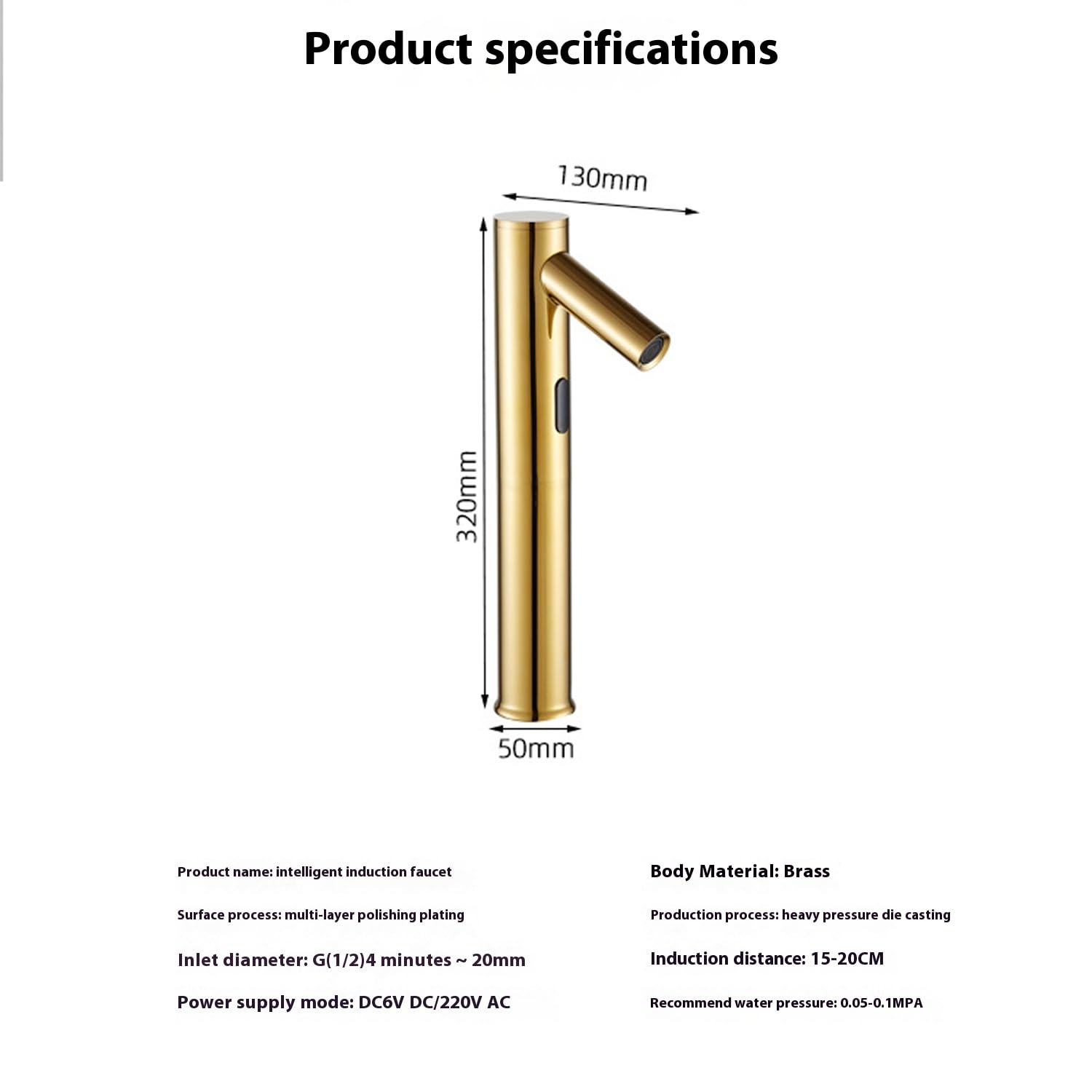 Product specifications

130mm

320mm

50mm

Product name: intelligent induction faucet

Surface process: multi-layer polishing plating

Inlet diameter: G(1/2)4 minutes ~ 20mm

Power supply mode: DC6V DC/220V AC

Body Material: Brass

Production process: heavy pressure die casting

Induction distance: 15-20CM

Recommend water pressure: 0.05-0.1MPA